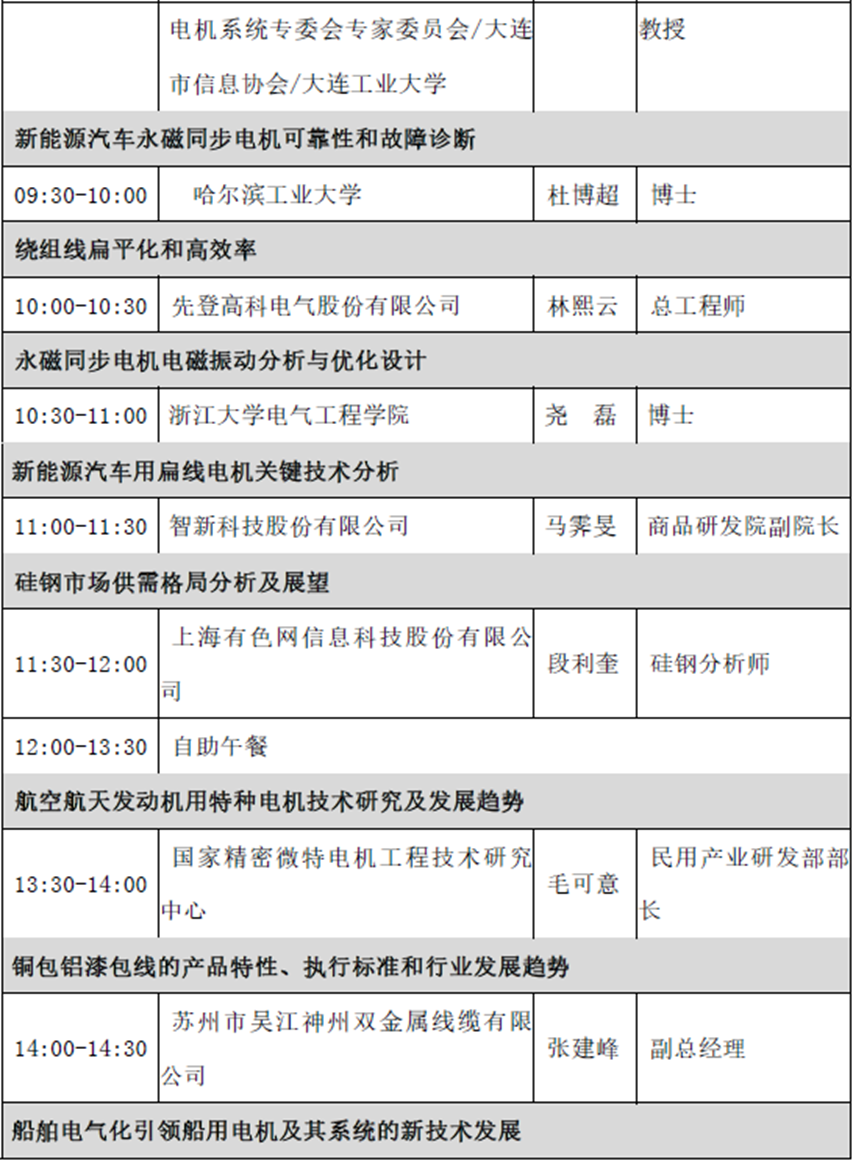 | | 电机系统专委会专家委员会/大连市信息协会/大连工业大学 | | 教授 |
|---|---|---|---|
| 新能源汽车永磁同步电机可靠性和故障诊断 | | | |
| 09:30-10:00 | 哈尔滨工业大学 | 杜博超 | 博士 |
| 绕组线扁平化和高效率 | | | |
| 10:00-10:30 | 先登高科电气股份有限公司 | 林熙云 | 总工程师 |
| 永磁同步电机电磁振动分析与优化设计 | | | |
| 10:30-11:00 | 浙江大学电气工程学院 | 尧　磊 | 博士 |
| 新能源汽车用扁线电机关键技术分析 | | | |
| 11:00-11:30 | 智新科技股份有限公司 | 马霁旻 | 商品研发院副院长 |
| 硅钢市场供需格局分析及展望 | | | |
| 11:30-12:00 | 上海有色网信息科技股份有限公司 | 段利奎 | 硅钢分析师 |
| 12:00-13:30 | 自助午餐 | | |
| 航空航天发动机用特种电机技术研究及发展趋势 | | | |
| 13:30-14:00 | 国家精密微特电机工程技术研究中心 | 毛可意 | 民用产业研发部部长 |
| 铜包铝漆包线的产品特性、执行标准和行业发展趋势 | | | |
| 14:00-14:30 | 苏州市吴江神州双金属线缆有限公司 | 张建峰 | 副总经理 |
| 船舶电气化引领船用电机及其系统的新技术发展 | | | |